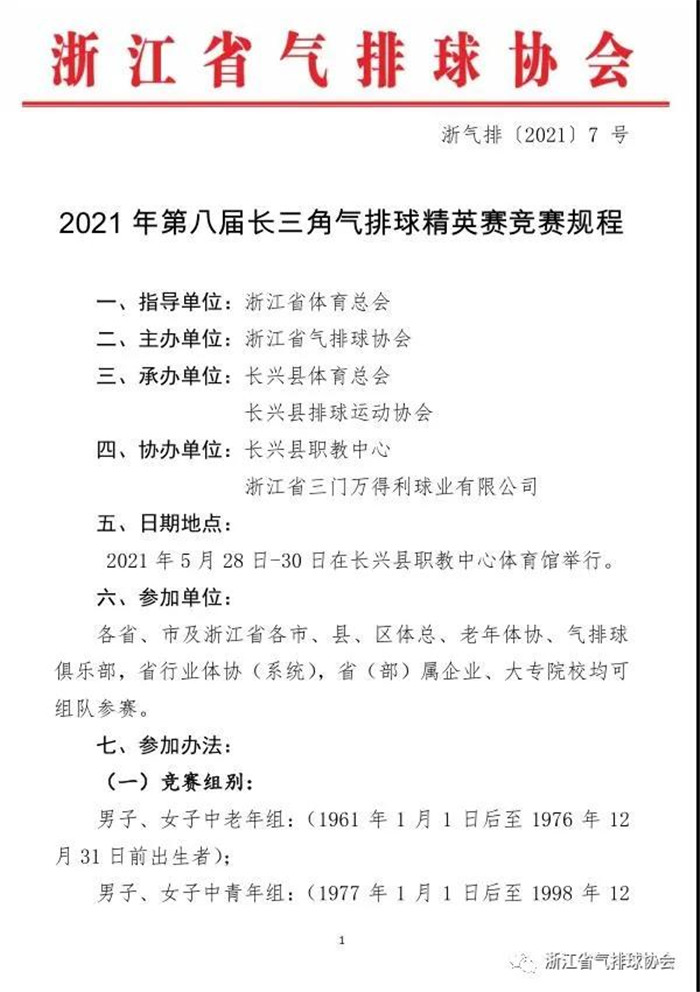 浙江省气排球协会

浙气排〔2021〕7 号

2021 年第八届长三角气排球精英赛竞赛规程

一、指导单位：浙江省体育总会
二、主办单位：浙江省气排球协会
三、承办单位：长兴县体育总会
长兴县排球运动协会
四、协办单位：长兴县职教中心
浙江省三门万得利球业有限公司
五、日期地点：
2021 年 5 月 28 日-30 日在长兴县职教中心体育馆举行。
六、参加单位：
各省、市及浙江省各市、县、区体总、老年体协、气排球俱乐部，省行业体协（系统），省（部）属企业、大专院校均可组队参赛。
七、参加办法：
（一）竞赛组别：
男子、女子中老年组：（1961 年 1 月 1 日后至 1976 年 12 月 31 日前出生者）；
男子、女子中青年组：（1977 年 1 月 1 日后至 1998 年 12

1

浙江省气排球协会